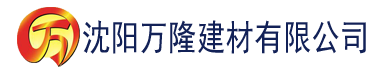 万 沈阳万隆建材有限公司